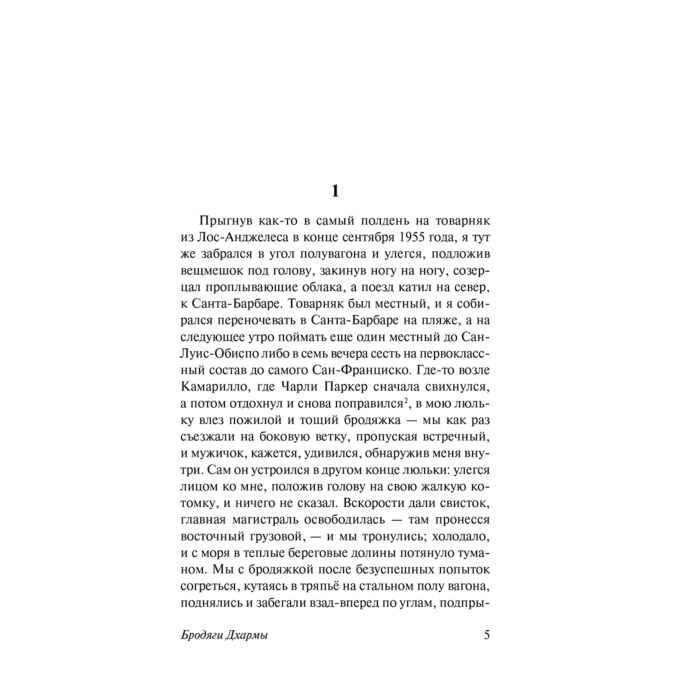 1

Прыгнув как-то в самый полдень на товарняк из Лос-Анджелеса в конце сентября 1955 года, я тут же забрался в угол полувагона и улегся, подложив вещмешок под голову, закинув ногу на ногу, созерцал проплывающие облака, а поезд катил на север, к Санта-Барбаре. Товарняк был местный, и я собирался переночевать в Санта-Барбаре на пляже, а на следующее утро поймать еще один местный до Сан-Луис-Обиспо либо в семь вечера сесть на первоклассный состав до самого Сан-Франциско. Где-то возле Камарилло, где Чарли Паркер сначала свихнулся, а потом отдохнул и снова поправился$^{2}$, в мою люльку влез пожилой и тощий бродяжка — мы как раз съезжали на боковую ветку, пропуская встречный, и мужичок, кажется, удивился, обнаружив меня внутри. Сам он устроился в другом конце люльки: улегся лицом ко мне, положив голову на свою жалкую котомку, и ничего не сказал. Вскорости дали свисток, главная магистраль освободилась — там пронесся восточный грузовой, — и мы тронулись; холодало, и с моря в теплые береговые долины потянуло туманом. Мы с бродяжкой после безуспешных попыток согреться, кутаясь в тряпьё на стальном полу вагона, поднялись и забегали взад-вперед по углам, подпры-

Бродяги Дхармы 5